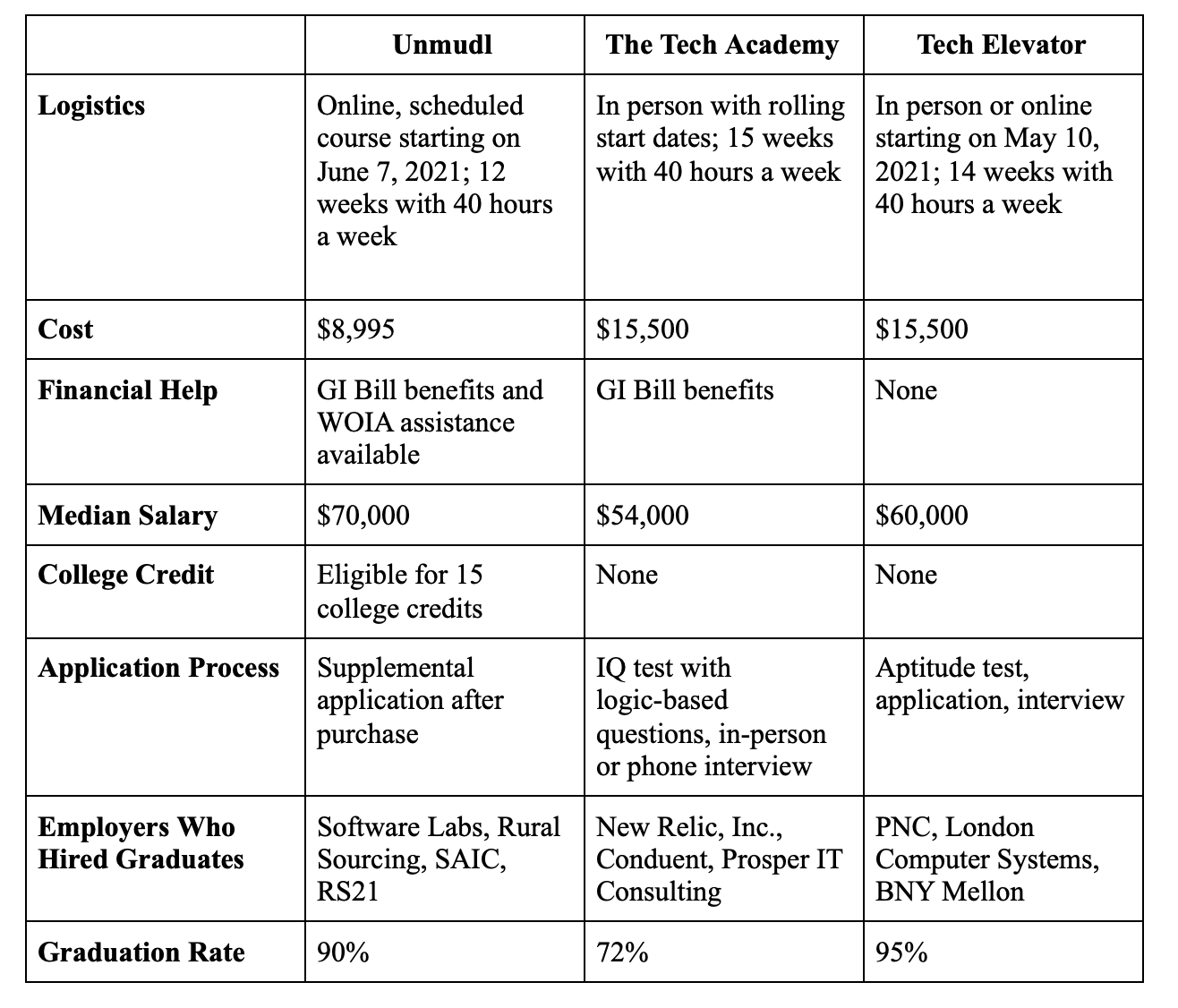 | | Unmudl | The Tech Academy | Tech Elevator |
|---|---|---|---|
| Logistics | Online, scheduled course starting on June 7, 2021; 12 weeks with 40 hours a week | In person with rolling start dates; 15 weeks with 40 hours a week | In person or online starting on May 10, 2021; 14 weeks with 40 hours a week |
| Cost | \$8,995 | \$15,500 | \$15,500 |
| Financial Help | GI Bill benefits and WOIA assistance available | GI Bill benefits | None |
| Median Salary | \$70,000 | \$54,000 | \$60,000 |
| College Credit | Eligible for 15 college credits | None | None |
| Application Process | Supplemental application after purchase | IQ test with logic-based questions, in-person or phone interview | Aptitude test, application, interview |
| Employers Who Hired Graduates | Software Labs, Rural Sourcing, SAIC, RS21 | New Relic, Inc., Conduent, Prosper IT Consulting | PNC, London Computer Systems, BNY Mellon |
| Graduation Rate | 90% | 72% | 95% |